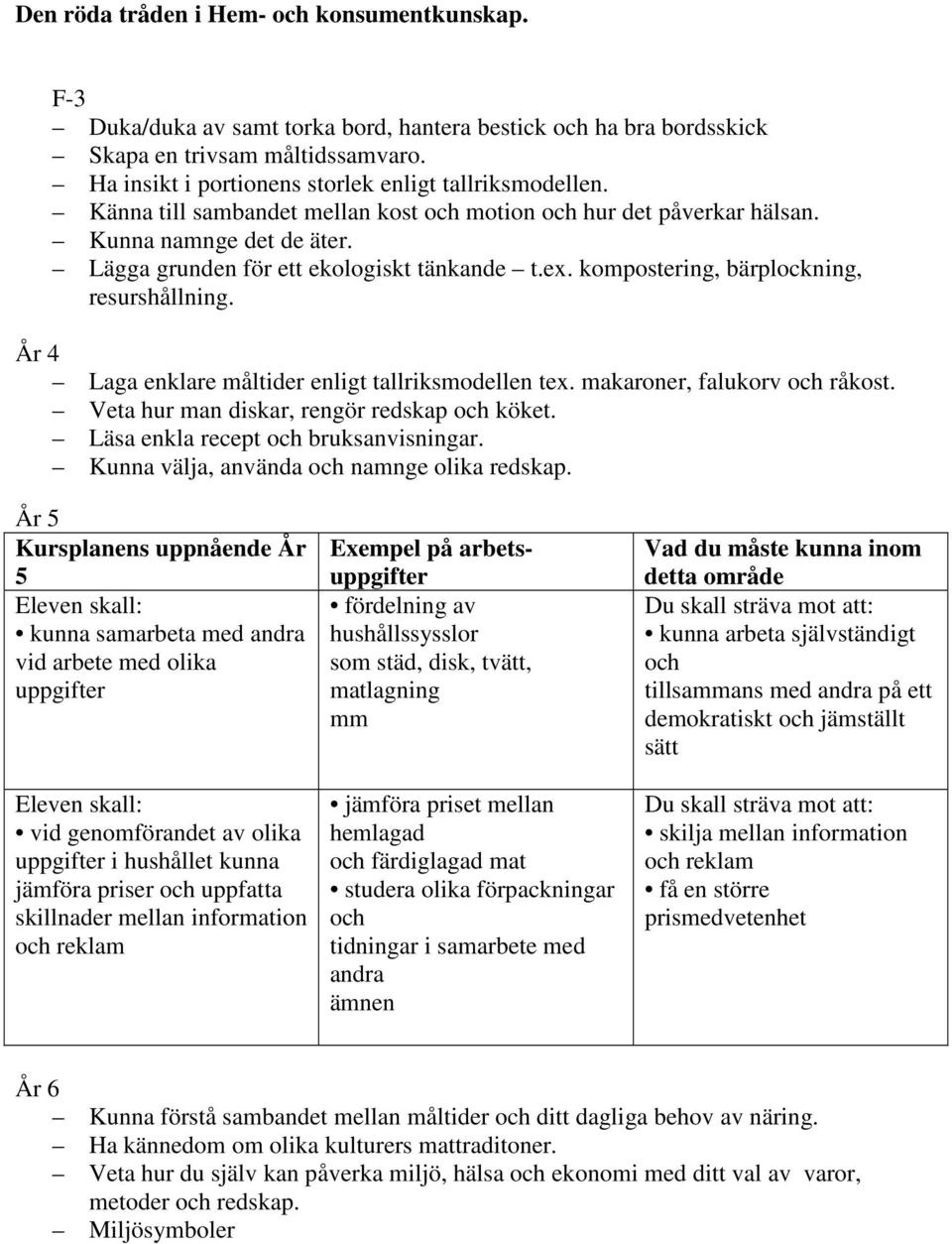 Den röda tråden i Hem- och konsumentkunskap.

F-3
– Duka/duka av samt torka bord, hantera bestick och ha bra bordsskick
– Skapa en trivsam måltidssamvaro.
– Ha insikt i portionens storlek enligt tallriksmodellen.
– Känna till sambandet mellan kost och motion och hur det påverkar hälsan.
– Kunna namnge det de äter.
– Lägga grunden för ett ekologiskt tänkande – t.ex. kompostering, bärplockning, resurshållning.

År 4
– Laga enklare måltider enligt tallriksmodellen tex. makaroner, falukorv och råkost.
– Veta hur man diskar, rengör redskap och köket.
– Läsa enkla recept och bruksanvisningar.
– Kunna välja, använda och namnge olika redskap.

År 5

| Kursplanens uppnående År 5 | Exempel på arbetsuppgifter | Vad du måste kunna inom detta område |
|---|---|---|
| Eleven skall: • kunna samarbeta med andra vid arbete med olika uppgifter | • fördelning av hushållssysslor som städ, disk, tvätt, matlagning mm | Du skall sträva mot att: • kunna arbeta självständigt och tillsammans med andra på ett demokratiskt och jämställt sätt |
| Eleven skall: • vid genomförandet av olika uppgifter i hushållet kunna jämföra priser och uppfatta skillnader mellan information och reklam | • jämföra priset mellan hemlagad och färdiglagad mat • studera olika förpackningar och tidningar i samarbete med andra ämnen | Du skall sträva mot att: • skilja mellan information och reklam • få en större prismedvetenhet |

År 6
– Kunna förstå sambandet mellan måltider och ditt dagliga behov av näring.
– Ha kännedom om olika kulturers mattraditoner.
– Veta hur du själv kan påverka miljö, hälsa och ekonomi med ditt val av varor, metoder och redskap.
– Miljösymboler